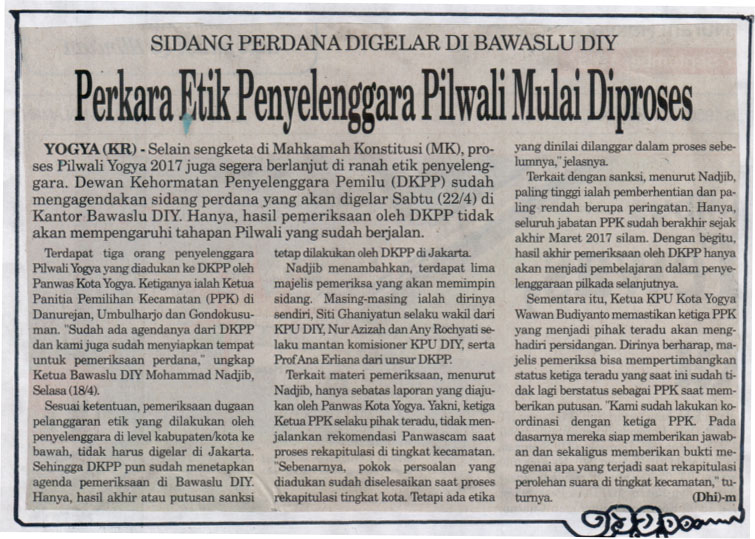 SIDANG PERDANA DIGELAR DI BAWASLU DIY

Perkara Etik Penyelenggara Pilwali Mulai Diproses

YOGYA (KR) - Selain sengketa di Mahkamah Konstitusi (MK), proses Pilwali Yogya 2017 juga segera berlanjut di ranah etik penyelenggara. Dewan Kehormatan Penyelenggara Pemilu (DKPP) sudah mengagendakan sidang perdana yang akan digelar Sabtu (22/4) di Kantor Bawaslu DIY. Hanya, hasil pemeriksaan oleh DKPP tidak akan mempengaruhi tahapan Pilwali yang sudah berjalan.

Terdapat tiga orang penyelenggara Pilwali Yogya yang diadukan ke DKPP oleh Panwas Kota Yogya. Ketiganya ialah Ketua Panitia Pemilihan Kecamatan (PPK) di Danurejan, Umbulharjo dan Gondokusuman. "Sudah ada agendanya dari DKPP dan kami juga sudah menyiapkan tempat untuk pemeriksaan perdana," ungkap Ketua Bawaslu DIY Mohammad Nadjib, Selasa (18/4).

Sesuai ketentuan, pemeriksaan dugaan pelanggaran etik yang dilakukan oleh penyelenggara di level kabupaten/kota ke bawah, tidak harus digelar di Jakarta. Sehingga DKPP pun sudah menetapkan agenda pemeriksaan di Bawaslu DIY. Hanya, hasil akhir atau putusan sanksi tetap dilakukan oleh DKPP di Jakarta.

Nadjib menambahkan, terdapat lima majelis pemeriksa yang akan memimpin sidang. Masing-masing ialah dirinya sendiri, Siti Ghaniyatun selaku wakil dari KPU DIY, Nur Azizah dan Any Rochyati selaku mantan komisioner KPU DIY, serta Prof Ana Erliana dari unsur DKPP.

Terkait materi pemeriksaan, menurut Nadjib, hanya sebatas laporan yang diajukan oleh Panwas Kota Yogya. Yakni, ketiga Ketua PPK selaku pihak teradu, tidak menjalankan rekomendasi Panwascam saat proses rekapitulasi di tingkat kecamatan. "Sebenarnya, pokok persoalan yang diadukan sudah diselesaikan saat proses rekapitulasi tingkat kota. Tetapi ada etika yang dinilai dilanggar dalam proses sebelumnya," jelasnya.

Terkait dengan sanksi, menurut Nadjib, paling tinggi ialah pemberhentian dan paling rendah berupa peringatan. Hanya, seluruh jabatan PPK sudah berakhir sejak akhir Maret 2017 silam. Dengan begitu, hasil akhir pemeriksaan oleh DKPP hanya akan menjadi pembelajaran dalam penyelenggaraan pilkada selanjutnya.

Sementara itu, Ketua KPU Kota Yogya Wawan Budiyanto memastikan ketiga PPK yang menjadi pihak teradu akan menghadiri persidangan. Dirinya berharap, majelis pemeriksa bisa mempertimbangkan status ketiga teradu yang saat ini sudah tidak lagi berstatus sebagai PPK saat memberikan putusan. "Kami sudah lakukan koordinasi dengan ketiga PPK. Pada dasarnya mereka siap memberikan jawaban dan sekaligus memberikan bukti mengenai apa yang terjadi saat rekapitulasi perolehan suara di tingkat kecamatan," tuturnya. (Dhi)-m